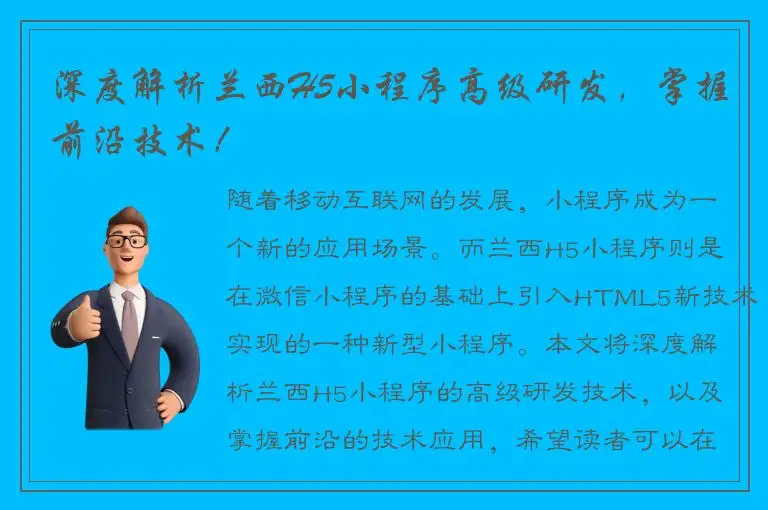 深度解析兰西H5小程序高级研发，掌握前沿技术！

随着移动互联网的发展，小程序成为一个新的应用场景。而兰西H5小程序则是在微信小程序的基础上引入HTML5新技术实现的一种新型小程序。本文将深度解析兰西H5小程序的高级研发技术，以及掌握前沿的技术应用，希望读者可以在